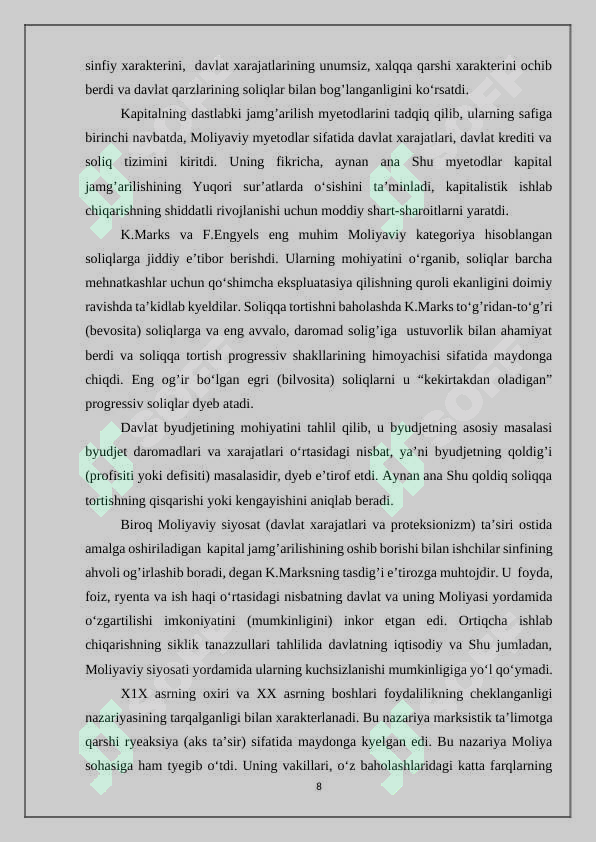 sinfiy xarakterini, davlat xarajatlarining unumsiz, xalqqa qarshi xarakterini ochib berdi va davlat qarzlarining soliqlar bilan bog'langanligini ko'rsatdi.

Kapitalning dastlabki jamg'arilish myetodlarini tadqiq qilib, ularning safiga birinchi navbatda, Moliyaviy myetodlar sifatida davlat xarajatlari, davlat krediti va soliq tizimini kiritdi. Uning fikricha, aynan ana Shu myetodlar kapital jamg'arilishining Yuqori sur'atlarda o'sishini ta'minladi, kapitalistik ishlab chiqarishning shiddatli rivojlanishi uchun moddiy shart-sharoitlarni yaratdi.

K.Marks va F.Engyels eng muhim Moliyaviy kategoriya hisoblangan soliqlarga jiddiy e'tibor berishdi. Ularning mohiyatini o'rganib, soliqlar barcha mehnatkashlar uchun qo'shimcha ekspluatasiya qilishning quroli ekanligini doimiy ravishda ta'kidlab kyeldilar. Soliqqa tortishni baholashda K.Marks to'g'ridan-to'g'ri (bevosita) soliqlarga va eng avvalo, daromad solig'iga ustuvorlik bilan ahamiyat berdi va soliqqa tortish progressiv shakllarining himoyachisi sifatida maydonga chiqdi. Eng og'ir bo'lgan egri (bilvosita) soliqlarni u "kekirtakdan oladigan" progressiv soliqlar dyeb atadi.

Davlat byudjetining mohiyatini tahlil qilib, u byudjetning asosiy masalasi byudjet daromadlari va xarajatlari o'rtasidagi nisbat, ya'ni byudjetning qoldig'i (profisiti yoki defisiti) masalasidir, dyeb e'tirof etdi. Aynan ana Shu qoldiq soliqqa tortishning qisqarishi yoki kengayishini aniqlab beradi.

Biroq Moliyaviy siyosat (davlat xarajatlari va proteksionizm) ta'siri ostida amalga oshiriladigan kapital jamg'arilishining oshib borishi bilan ishchilar sinfining ahvoli og'irlashib boradi, degan K.Marksning tasdig'i e'tirozga muhtojdir. U foyda, foiz, ryenta va ish haqi o'rtasidagi nisbatning davlat va uning Moliyasi yordamida o'zgartilishi imkoniyatini (mumkinligini) inkor etgan edi. Ortiqcha ishlab chiqarishning siklik tanazzullari tahlilida davlatning iqtisodiy va Shu jumladan, Moliyaviy siyosati yordamida ularning kuchsizlanishi mumkinligiga yo'l qo'ymadi.

X1X asrning oxiri va XX asrning boshlari foydalilikning cheklanganligi nazariyasining tarqalganligi bilan xarakterlanadi. Bu nazariya marksistik ta'limotga qarshi ryeaksiya (aks ta'sir) sifatida maydonga kyelgan edi. Bu nazariya Moliya sohasiga ham tyegib o'tdi. Uning vakillari, o'z baholashlaridagi katta farqlarning

8